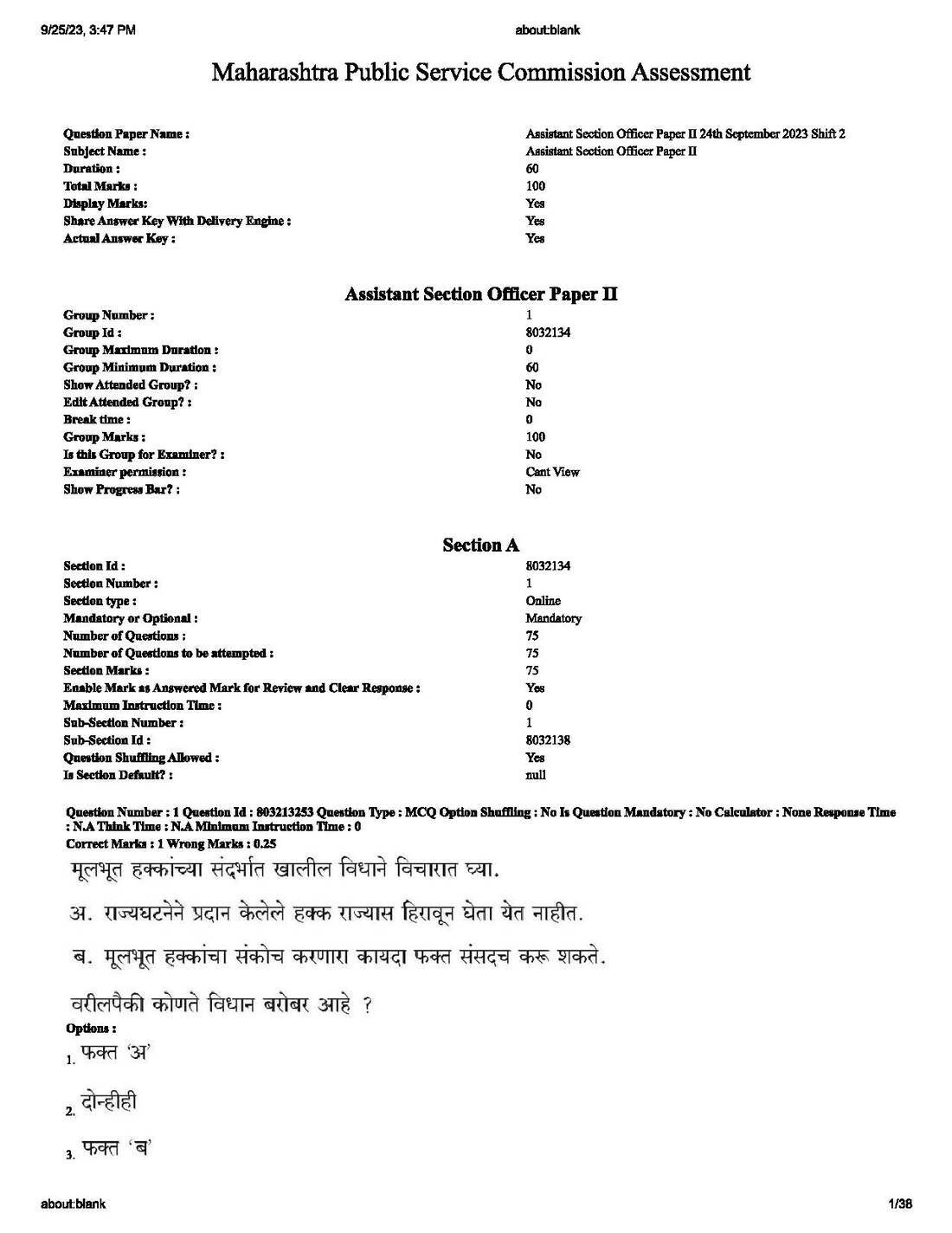 9/25/23, 3:47 PM
about:blank

Maharashtra Public Service Commission Assessment

Question Paper Name : Assistant Section Officer Paper II 24th September 2023 Shift 2
Subject Name : Assistant Section Officer Paper II
Duration : 60
Total Marks : 100
Display Marks: Yes
Share Answer Key With Delivery Engine : Yes
Actual Answer Key : Yes

Assistant Section Officer Paper II

Group Number : 1
Group Id : 8032134
Group Maximum Duration : 0
Group Minimum Duration : 60
Show Attended Group? : No
Edit Attended Group? : No
Break time : 0
Group Marks : 100
Is this Group for Examiner? : No
Examiner permission : Cant View
Show Progress Bar? : No

Section A

Section Id : 8032134
Section Number : 1
Section type : Online
Mandatory or Optional : Mandatory
Number of Questions : 75
Number of Questions to be attempted : 75
Section Marks : 75
Enable Mark as Answered Mark for Review and Clear Response : Yes
Maximum Instruction Time : 0
Sub-Section Number : 1
Sub-Section Id : 8032138
Question Shuffling Allowed : Yes
Is Section Default? : null

Question Number : 1 Question Id : 803213253 Question Type : MCQ Option Shuffling : No Is Question Mandatory : No Calculator : None Response Time : N.A Think Time : N.A Minimum Instruction Time : 0
Correct Marks : 1 Wrong Marks : 0.25

मूलभूत हक्कांच्या संदर्भात खालील विधाने विचारात घ्या.

अ. राज्यघटनेने प्रदान केलेले हक्क राज्यास हिरावून घेता येत नाहीत.

ब. मूलभूत हक्कांचा संकोच करणारा कायदा फक्त संसदच करू शकते.

वरीलपैकी कोणते विधान बरोबर आहे ?

Options :
1. फक्त 'अ'
2. दोन्हीही
3. फक्त 'ब'

about:blank
1/38